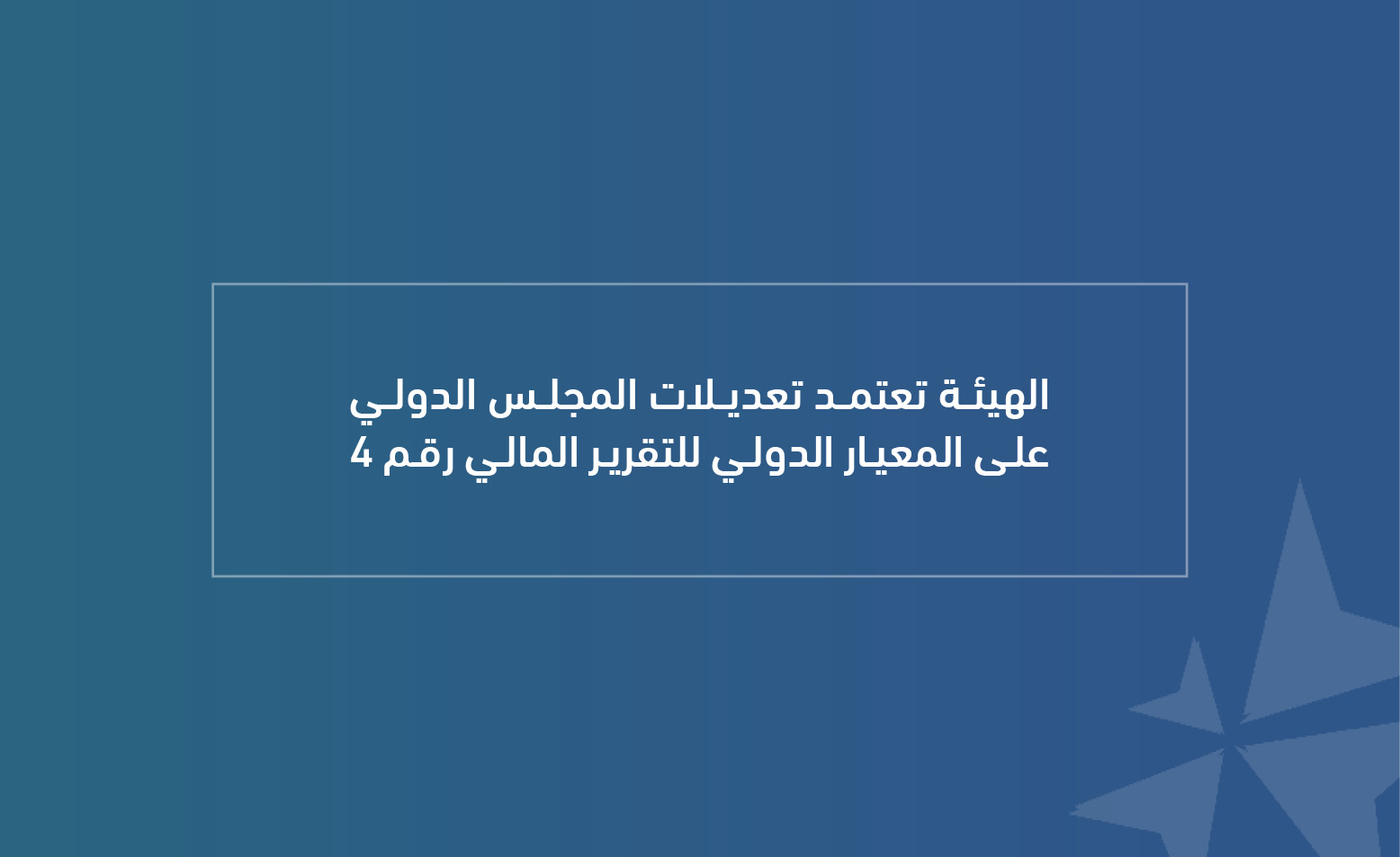 الهيئة تعتمد تعديلات المجلس الدولي على المعيار الدولي للتقرير المالي رقم 4